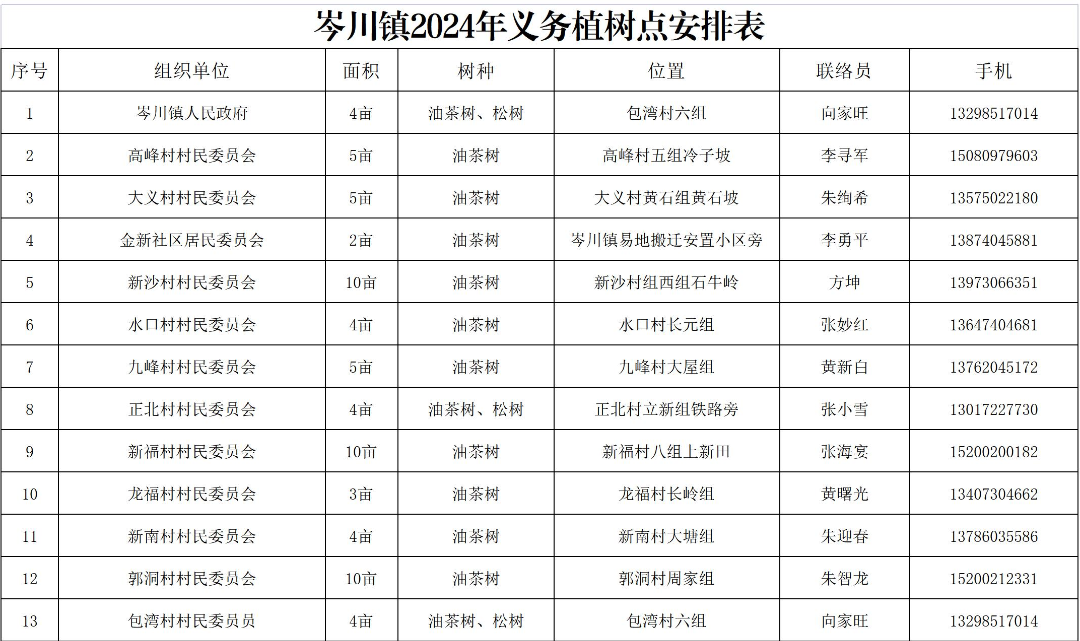 岑川镇2024年义务植树点安排表

| 序号 | 组织单位 | 面积 | 树种 | 位置 | 联络员 | 手机 |
|---|---|---|---|---|---|---|
| 1 | 岑川镇人民政府 | 4亩 | 油茶树、松树 | 包湾村六组 | 向家旺 | 13298517014 |
| 2 | 高峰村村民委员会 | 5亩 | 油茶树 | 高峰村五组冷子坡 | 李寻军 | 15080979603 |
| 3 | 大义村村民委员会 | 5亩 | 油茶树 | 大义村黄石组黄石坡 | 朱绚希 | 13575022180 |
| 4 | 金新社区居民委员会 | 2亩 | 油茶树 | 岑川镇易地搬迁安置小区旁 | 李勇平 | 13874045881 |
| 5 | 新沙村村民委员会 | 10亩 | 油茶树 | 新沙村组西组石牛岭 | 方坤 | 13973066351 |
| 6 | 水口村村民委员会 | 4亩 | 油茶树 | 水口村长元组 | 张妙红 | 13647404681 |
| 7 | 九峰村村民委员会 | 5亩 | 油茶树 | 九峰村大屋组 | 黄新白 | 13762045172 |
| 8 | 正北村村民委员会 | 4亩 | 油茶树、松树 | 正北村立新组铁路旁 | 张小雪 | 13017227730 |
| 9 | 新福村村民委员会 | 10亩 | 油茶树 | 新福村八组上新川 | 张海宴 | 15200200182 |
| 10 | 龙福村村民委员会 | 3亩 | 油茶树 | 龙福村长岭组 | 黄曙光 | 13407304662 |
| 11 | 新南村村民委员会 | 4亩 | 油茶树 | 新南村大塘组 | 朱迎春 | 13786035586 |
| 12 | 郭洞村村民委员会 | 10亩 | 油茶树 | 郭洞村周家组 | 朱智龙 | 15200212331 |
| 13 | 包湾村村民委员员 | 4亩 | 油茶树、松树 | 包湾村六组 | 向家旺 | 13298517014 |